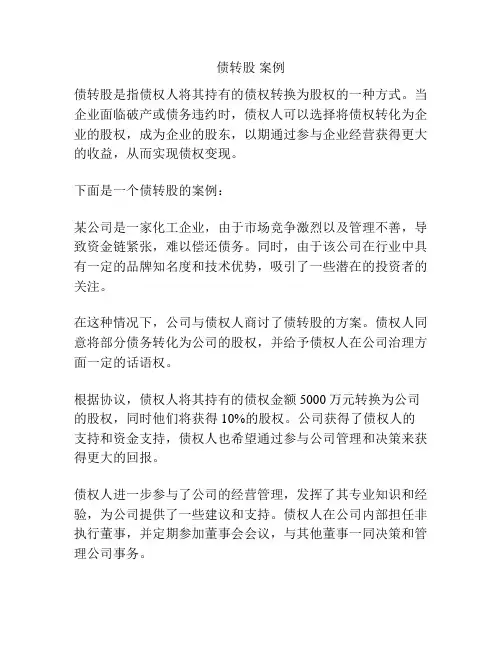 债转股 案例

债转股是指债权人将其持有的债权转换为股权的一种方式。当企业面临破产或债务违约时，债权人可以选择将债权转化为企业的股权，成为企业的股东，以期通过参与企业经营获得更大的收益，从而实现债权变现。

下面是一个债转股的案例：

某公司是一家化工企业，由于市场竞争激烈以及管理不善，导致资金链紧张，难以偿还债务。同时，由于该公司在行业中具有一定的品牌知名度和技术优势，吸引了一些潜在的投资者的关注。

在这种情况下，公司与债权人商讨了债转股的方案。债权人同意将部分债务转化为公司的股权，并给予债权人在公司治理方面一定的话语权。

根据协议，债权人将其持有的债权金额 5000 万元转换为公司的股权，同时他们将获得 10%的股权。公司获得了债权人的支持和资金支持，债权人也希望通过参与公司管理和决策来获得更大的回报。

债权人进一步参与了公司的经营管理，发挥了其专业知识和经验，为公司提供了一些建议和支持。债权人在公司内部担任非执行董事，并定期参加董事会会议，与其他董事一同决策和管理公司事务。